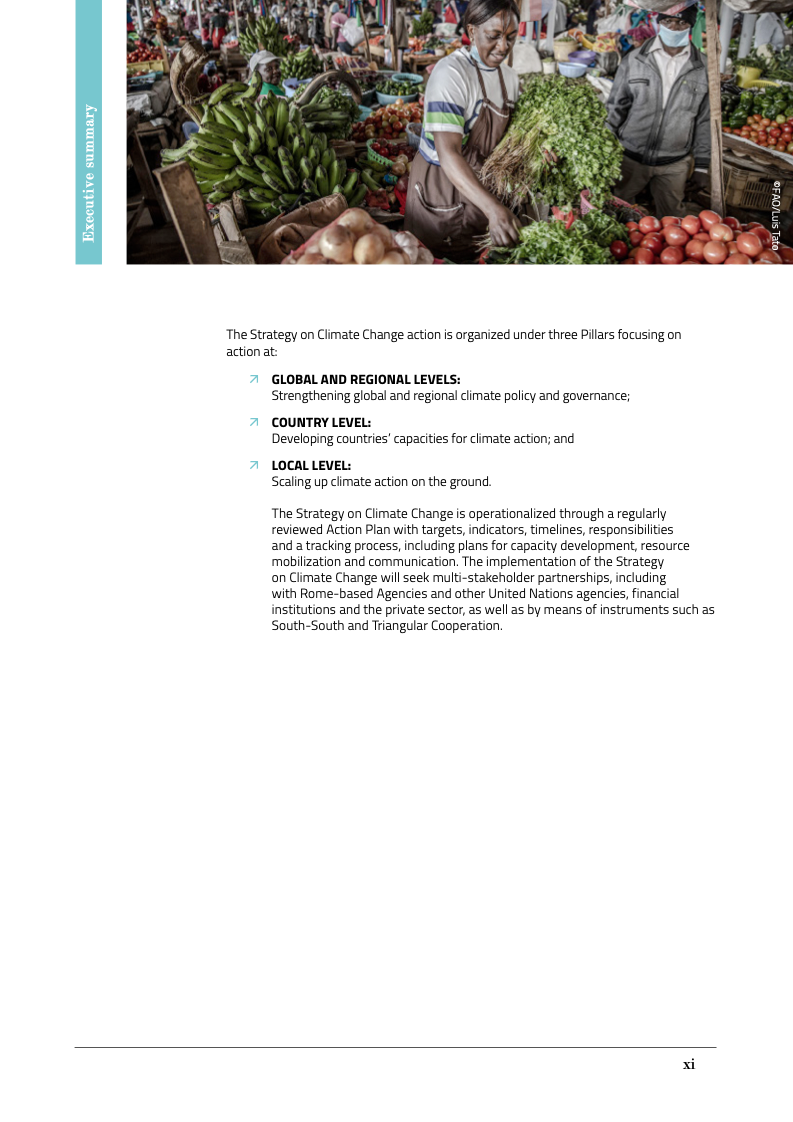 Executive summary

©FAO/Luis Tato

The Strategy on Climate Change action is organized under three Pillars focusing on action at:

↗ **GLOBAL AND REGIONAL LEVELS:**
Strengthening global and regional climate policy and governance;

↗ **COUNTRY LEVEL:**
Developing countries' capacities for climate action; and

↗ **LOCAL LEVEL:**
Scaling up climate action on the ground.

The Strategy on Climate Change is operationalized through a regularly reviewed Action Plan with targets, indicators, timelines, responsibilities and a tracking process, including plans for capacity development, resource mobilization and communication. The implementation of the Strategy on Climate Change will seek multi-stakeholder partnerships, including with Rome-based Agencies and other United Nations agencies, financial institutions and the private sector, as well as by means of instruments such as South-South and Triangular Cooperation.

xi